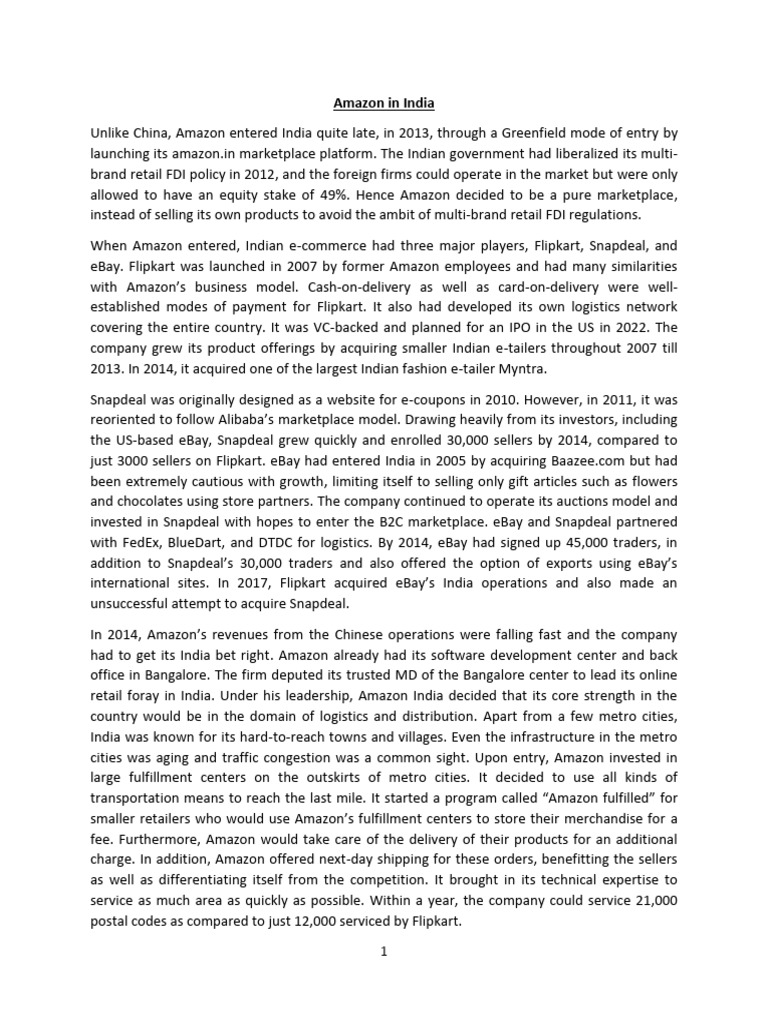 Amazon in India

Unlike China, Amazon entered India quite late, in 2013, through a Greenfield mode of entry by launching its amazon.in marketplace platform. The Indian government had liberalized its multi-brand retail FDI policy in 2012, and the foreign firms could operate in the market but were only allowed to have an equity stake of 49%. Hence Amazon decided to be a pure marketplace, instead of selling its own products to avoid the ambit of multi-brand retail FDI regulations.

When Amazon entered, Indian e-commerce had three major players, Flipkart, Snapdeal, and eBay. Flipkart was launched in 2007 by former Amazon employees and had many similarities with Amazon's business model. Cash-on-delivery as well as card-on-delivery were well-established modes of payment for Flipkart. It also had developed its own logistics network covering the entire country. It was VC-backed and planned for an IPO in the US in 2022. The company grew its product offerings by acquiring smaller Indian e-tailers throughout 2007 till 2013. In 2014, it acquired one of the largest Indian fashion e-tailer Myntra.

Snapdeal was originally designed as a website for e-coupons in 2010. However, in 2011, it was reoriented to follow Alibaba's marketplace model. Drawing heavily from its investors, including the US-based eBay, Snapdeal grew quickly and enrolled 30,000 sellers by 2014, compared to just 3000 sellers on Flipkart. eBay had entered India in 2005 by acquiring Baazee.com but had been extremely cautious with growth, limiting itself to selling only gift articles such as flowers and chocolates using store partners. The company continued to operate its auctions model and invested in Snapdeal with hopes to enter the B2C marketplace. eBay and Snapdeal partnered with FedEx, BlueDart, and DTDC for logistics. By 2014, eBay had signed up 45,000 traders, in addition to Snapdeal's 30,000 traders and also offered the option of exports using eBay's international sites. In 2017, Flipkart acquired eBay's India operations and also made an unsuccessful attempt to acquire Snapdeal.

In 2014, Amazon's revenues from the Chinese operations were falling fast and the company had to get its India bet right. Amazon already had its software development center and back office in Bangalore. The firm deputed its trusted MD of the Bangalore center to lead its online retail foray in India. Under his leadership, Amazon India decided that its core strength in the country would be in the domain of logistics and distribution. Apart from a few metro cities, India was known for its hard-to-reach towns and villages. Even the infrastructure in the metro cities was aging and traffic congestion was a common sight. Upon entry, Amazon invested in large fulfillment centers on the outskirts of metro cities. It decided to use all kinds of transportation means to reach the last mile. It started a program called "Amazon fulfilled" for smaller retailers who would use Amazon's fulfillment centers to store their merchandise for a fee. Furthermore, Amazon would take care of the delivery of their products for an additional charge. In addition, Amazon offered next-day shipping for these orders, benefitting the sellers as well as differentiating itself from the competition. It brought in its technical expertise to service as much area as quickly as possible. Within a year, the company could service 21,000 postal codes as compared to just 12,000 serviced by Flipkart.

1